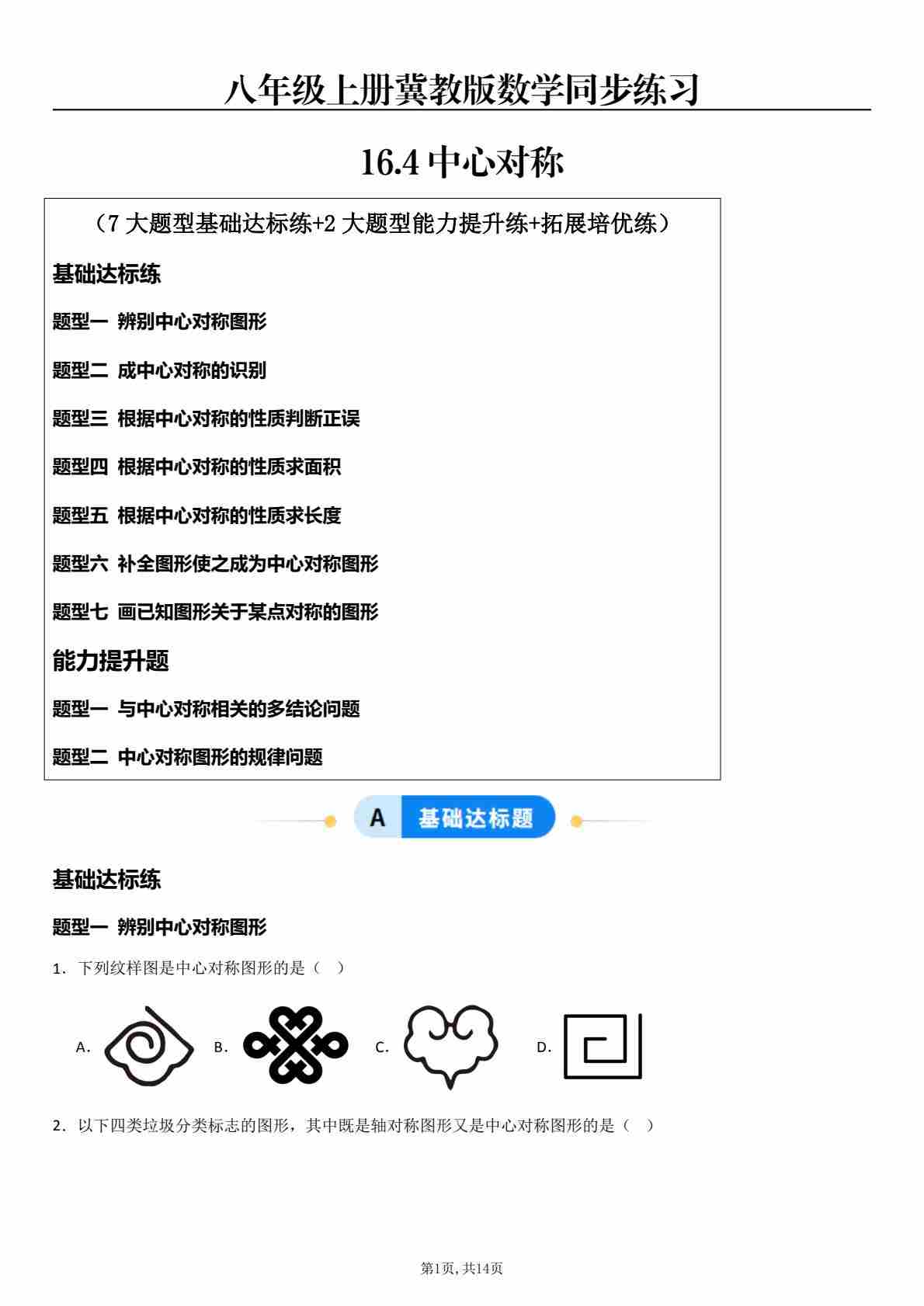 八年级上册冀教版数学同步练习

16.4中心对称

（7大题型基础达标练+2大题型能力提升练+拓展培优练）

基础达标练

题型一 辨别中心对称图形

题型二 成中心对称的识别

题型三 根据中心对称的性质判断正误

题型四 根据中心对称的性质求面积

题型五 根据中心对称的性质求长度

题型六 补全图形使之成为中心对称图形

题型七 画已知图形关于某点对称的图形

能力提升题

题型一 与中心对称相关的多结论问题

题型二 中心对称图形的规律问题

A 基础达标题

基础达标练

题型一 辨别中心对称图形

1．下列纹样图是中心对称图形的是（ ）

A. B. C. D.

2．以下四类垃圾分类标志的图形，其中既是轴对称图形又是中心对称图形的是（ ）

第1页，共14页